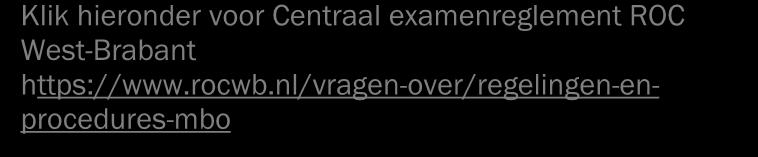 Klik hieronder voor Centraal examenreglement ROC West-Brabant https://www.rocwb.nl/vragen-over/regelingen-en-procedures-mbo